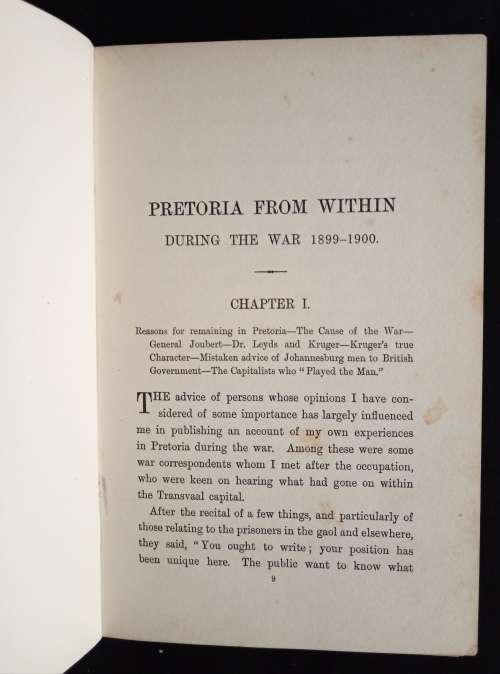 PRETORIA FROM WITHIN

DURING THE WAR 1899–1900.

CHAPTER I.

Reasons for remaining in Pretoria—The Cause of the War—General Joubert—Dr. Leyds and Kruger—Kruger's true Character—Mistaken advice of Johannesburg men to British Government—The Capitalists who "Played the Man."

THE advice of persons whose opinions I have considered of some importance has largely influenced me in publishing an account of my own experiences in Pretoria during the war. Among these were some war correspondents whom I met after the occupation, who were keen on hearing what had gone on within the Transvaal capital.

After the recital of a few things, and particularly of those relating to the prisoners in the gaol and elsewhere, they said, "You ought to write; your position has been unique here. The public want to know what

9